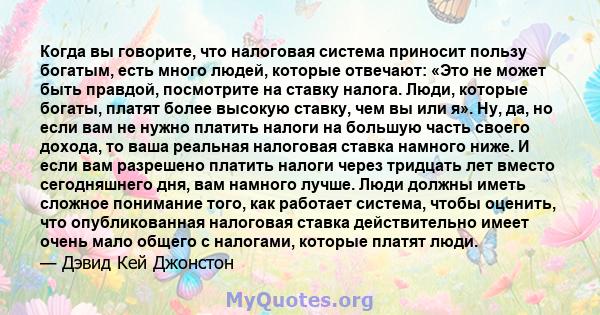 Когда вы говорите, что налоговая система приносит пользу богатым, есть много людей, которые отвечают: «Это не может быть правдой, посмотрите на ставку налога. Люди, которые богаты, платят более высокую ставку, чем вы или я». Ну, да, но если вам не нужно платить налоги на большую часть своего дохода, то ваша реальная налоговая ставка намного ниже. И если вам разрешено платить налоги через тридцать лет вместо сегодняшнего дня, вам намного лучше. Люди должны иметь сложное понимание того, как работает система, чтобы оценить, что опубликованная налоговая ставка действительно имеет очень мало общего с налогами, которые платят люди.
— Дэвид Кей Джонстон

MyQuotes.org